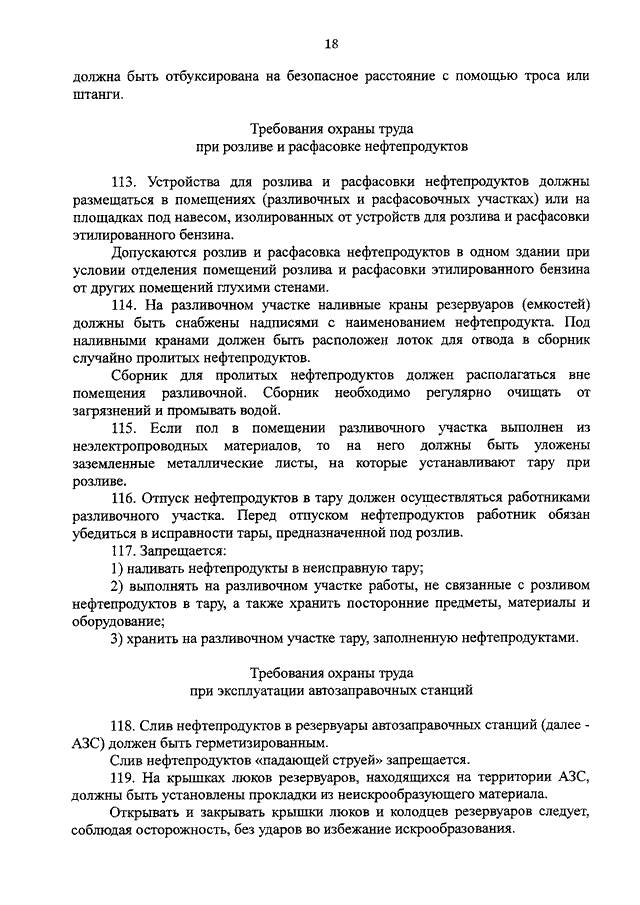 18

должна быть отбуксирована на безопасное расстояние с помощью троса или штанги.

Требования охраны труда
при розливе и расфасовке нефтепродуктов

113. Устройства для розлива и расфасовки нефтепродуктов должны размещаться в помещениях (разливочных и расфасовочных участках) или на площадках под навесом, изолированных от устройств для розлива и расфасовки этилированного бензина.

Допускаются розлив и расфасовка нефтепродуктов в одном здании при условии отделения помещений розлива и расфасовки этилированного бензина от других помещений глухими стенами.

114. На разливочном участке наливные краны резервуаров (емкостей) должны быть снабжены надписями с наименованием нефтепродукта. Под наливными кранами должен быть расположен лоток для отвода в сборник случайно пролитых нефтепродуктов.

Сборник для пролитых нефтепродуктов должен располагаться вне помещения разливочной. Сборник необходимо регулярно очищать от загрязнений и промывать водой.

115. Если пол в помещении разливочного участка выполнен из неэлектропроводных материалов, то на него должны быть уложены заземленные металлические листы, на которые устанавливают тару при розливе.

116. Отпуск нефтепродуктов в тару должен осуществляться работниками разливочного участка. Перед отпуском нефтепродуктов работник обязан убедиться в исправности тары, предназначенной под розлив.

117. Запрещается:

1) наливать нефтепродукты в неисправную тару;

2) выполнять на разливочном участке работы, не связанные с розливом нефтепродуктов в тару, а также хранить посторонние предметы, материалы и оборудование;

3) хранить на разливочном участке тару, заполненную нефтепродуктами.

Требования охраны труда
при эксплуатации автозаправочных станций

118. Слив нефтепродуктов в резервуары автозаправочных станций (далее - АЗС) должен быть герметизированным.

Слив нефтепродуктов «падающей струей» запрещается.

119. На крышках люков резервуаров, находящихся на территории АЗС, должны быть установлены прокладки из неискрообразующего материала.

Открывать и закрывать крышки люков и колодцев резервуаров следует, соблюдая осторожность, без ударов во избежание искрообразования.